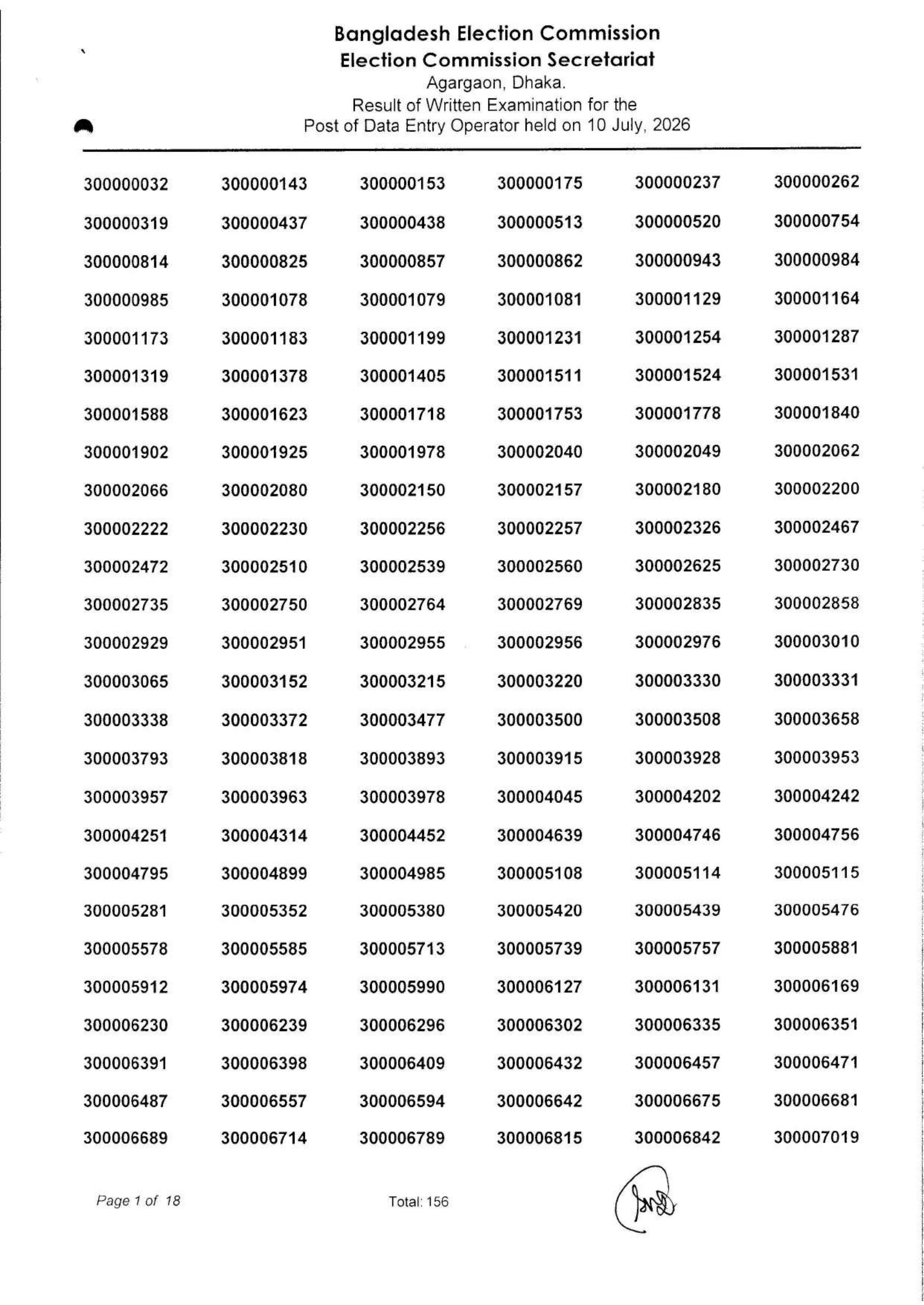 Bangladesh Election Commission
Election Commission Secretariat
Agargaon, Dhaka.
Result of Written Examination for the
Post of Data Entry Operator held on 10 July, 2026

| | | | | | |
|---|---|---|---|---|---|
| 300000032 | 300000143 | 300000153 | 300000175 | 300000237 | 300000262 |
| 300000319 | 300000437 | 300000438 | 300000513 | 300000520 | 300000754 |
| 300000814 | 300000825 | 300000857 | 300000862 | 300000943 | 300000984 |
| 300000985 | 300001078 | 300001079 | 300001081 | 300001129 | 300001164 |
| 300001173 | 300001183 | 300001199 | 300001231 | 300001254 | 300001287 |
| 300001319 | 300001378 | 300001405 | 300001511 | 300001524 | 300001531 |
| 300001588 | 300001623 | 300001718 | 300001753 | 300001778 | 300001840 |
| 300001902 | 300001925 | 300001978 | 300002040 | 300002049 | 300002062 |
| 300002066 | 300002080 | 300002150 | 300002157 | 300002180 | 300002200 |
| 300002222 | 300002230 | 300002256 | 300002257 | 300002326 | 300002467 |
| 300002472 | 300002510 | 300002539 | 300002560 | 300002625 | 300002730 |
| 300002735 | 300002750 | 300002764 | 300002769 | 300002835 | 300002858 |
| 300002929 | 300002951 | 300002955 | 300002956 | 300002976 | 300003010 |
| 300003065 | 300003152 | 300003215 | 300003220 | 300003330 | 300003331 |
| 300003338 | 300003372 | 300003477 | 300003500 | 300003508 | 300003658 |
| 300003793 | 300003818 | 300003893 | 300003915 | 300003928 | 300003953 |
| 300003957 | 300003963 | 300003978 | 300004045 | 300004202 | 300004242 |
| 300004251 | 300004314 | 300004452 | 300004639 | 300004746 | 300004756 |
| 300004795 | 300004899 | 300004985 | 300005108 | 300005114 | 300005115 |
| 300005281 | 300005352 | 300005380 | 300005420 | 300005439 | 300005476 |
| 300005578 | 300005585 | 300005713 | 300005739 | 300005757 | 300005881 |
| 300005912 | 300005974 | 300005990 | 300006127 | 300006131 | 300006169 |
| 300006230 | 300006239 | 300006296 | 300006302 | 300006335 | 300006351 |
| 300006391 | 300006398 | 300006409 | 300006432 | 300006457 | 300006471 |
| 300006487 | 300006557 | 300006594 | 300006642 | 300006675 | 300006681 |
| 300006689 | 300006714 | 300006789 | 300006815 | 300006842 | 300007019 |

Page 1 of 18
Total: 156